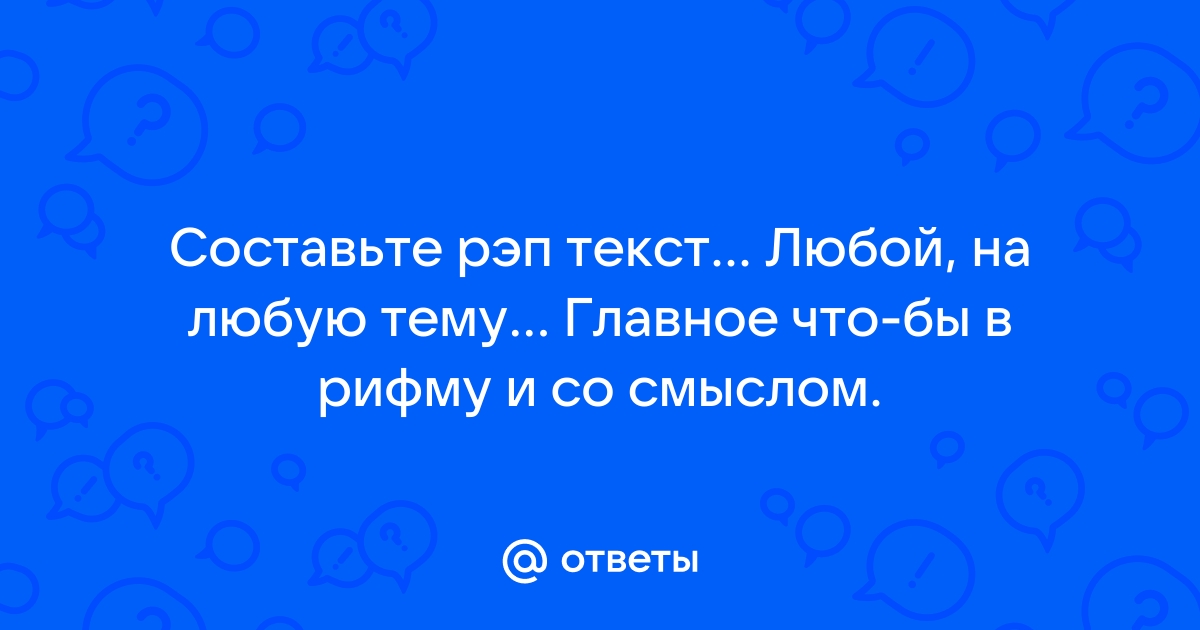 Составьте рэп текст... Любой, на любую тему... Главное что-бы в рифму и со смыслом.

@ ответы